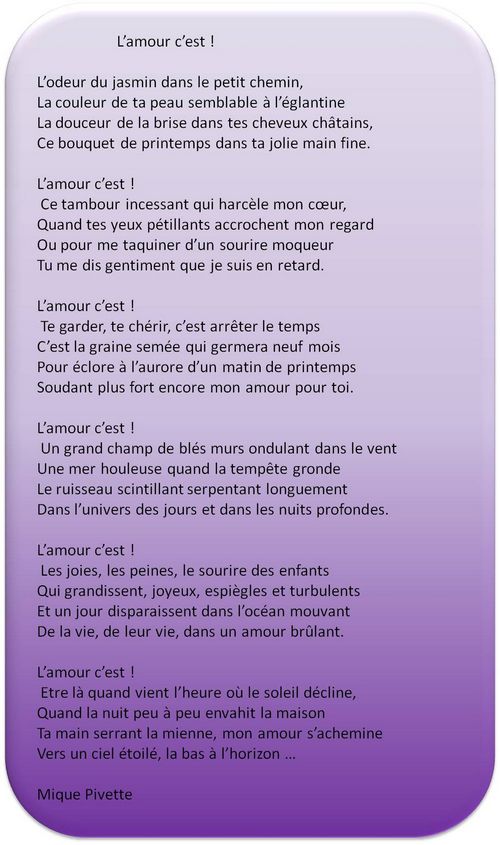 L’amour c’est !

L’odeur du jasmin dans le petit chemin,
La couleur de ta peau semblable à l’églantine
La douceur de la brise dans tes cheveux châtains,
Ce bouquet de printemps dans ta jolie main fine.

L’amour c’est !
Ce tambour incessant qui harcèle mon cœur,
Quand tes yeux pétillants accrochent mon regard
Ou pour me taquiner d’un sourire moqueur
Tu me dis gentiment que je suis en retard.

L’amour c’est !
Te garder, te chérir, c’est arrêter le temps
C’est la graine semée qui germera neuf mois
Pour éclore à l’aurore d’un matin de printemps
Soudant plus fort encore mon amour pour toi.

L’amour c’est !
Un grand champ de blés murs ondulant dans le vent
Une mer houleuse quand la tempête gronde
Le ruisseau scintillant serpentant longuement
Dans l’univers des jours et dans les nuits profondes.

L’amour c’est !
Les joies, les peines, le sourire des enfants
Qui grandissent, joyeux, espiègles et turbulents
Et un jour disparaissent dans l’océan mouvant
De la vie, de leur vie, dans un amour brûlant.

L’amour c’est !
Etre là quand vient l’heure où le soleil décline,
Quand la nuit peu à peu envahit la maison
Ta main serrant la mienne, mon amour s’achemine
Vers un ciel étoilé, la bas à l’horizon …

Mique Pivette